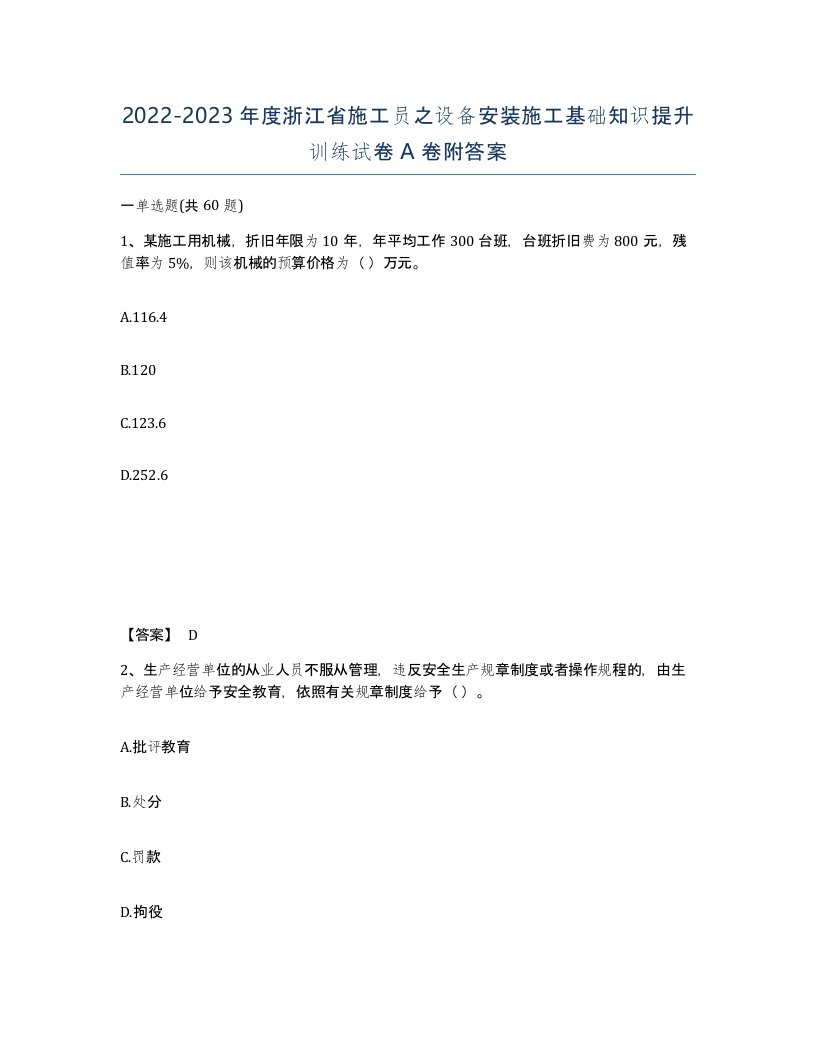 2022-2023年度浙江省施工员之设备安装施工基础知识提升训练试卷A卷附答案

一单选题(共60题)

1、某施工用机械，折旧年限为10年，年平均工作300台班，台班折旧费为800元，残值率为5%，则该机械的预算价格为（）万元。

A.116.4

B.120

C.123.6

D.252.6

【答案】 D

2、生产经营单位的从业人员不服从管理，违反安全生产规章制度或者操作规程的，由生产经营单位给予安全教育，依照有关规章制度给予（）。

A.批评教育

B.处分

C.罚款

D.拘役